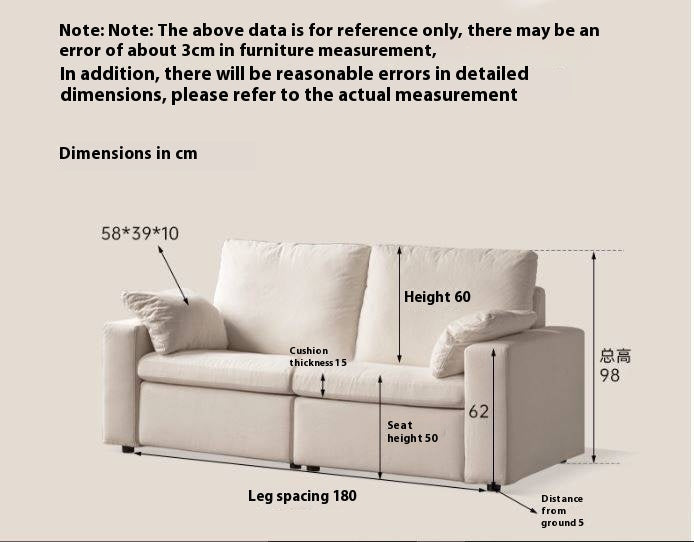 Note: Note: The above data is for reference only, there may be an error of about 3cm in furniture measurement,
In addition, there will be reasonable errors in detailed dimensions, please refer to the actual measurement

Dimensions in cm

58*39*10

Height 60

Cushion thickness 15

总高 98

62

Seat height 50

Leg spacing 180

Distance from ground 5